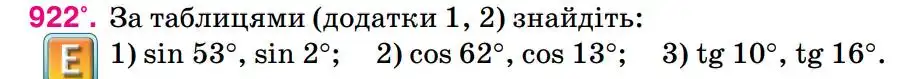 922°. За таблицями (додатки 1, 2) знайдіть:

E 1) $\sin 53°$, $\sin 2°$; 2) $\cos 62°$, $\cos 13°$; 3) $\text{tg } 10°$, $\text{tg } 16°$.